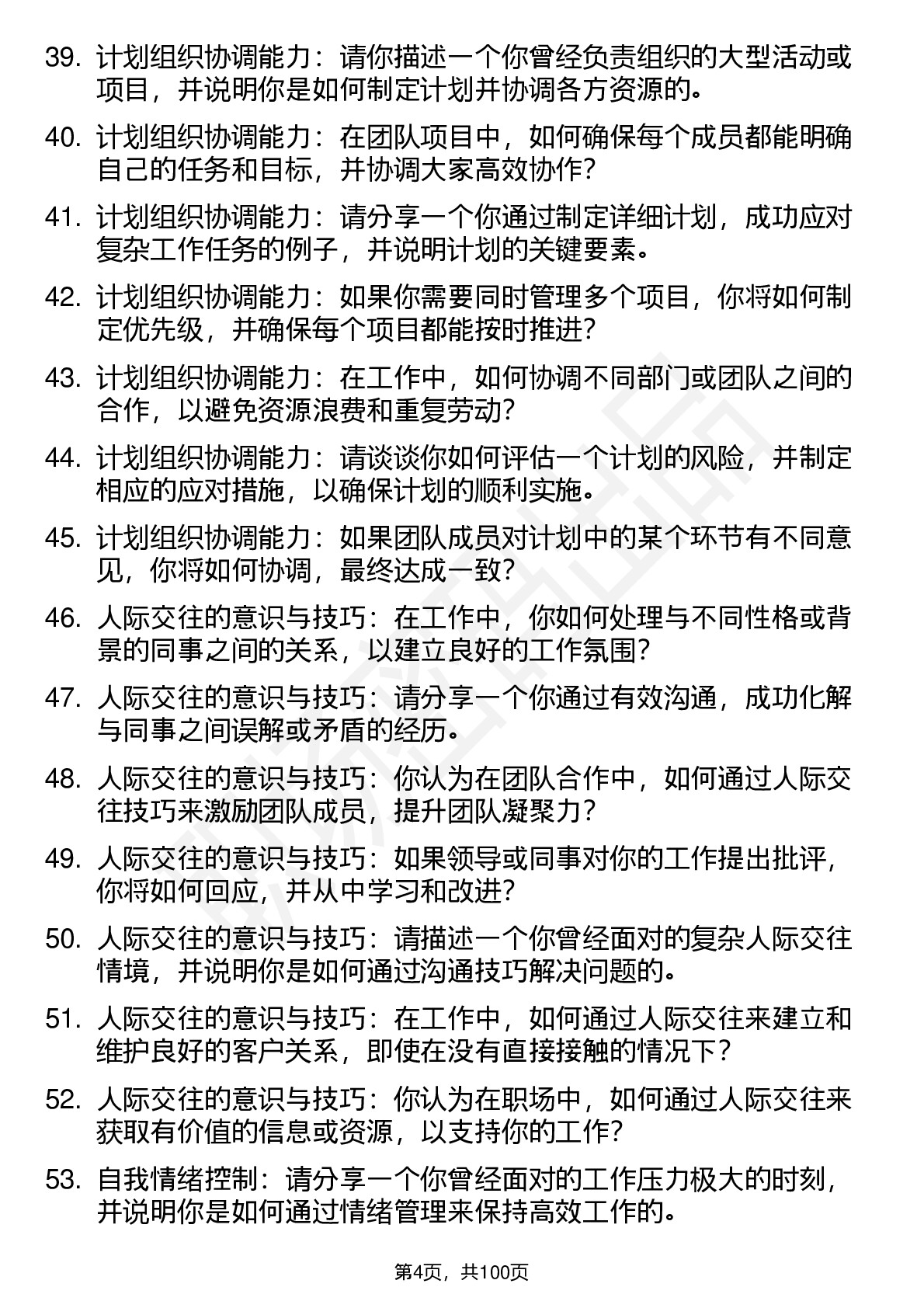 39. 计划组织协调能力：请你描述一个你曾经负责组织的大型活动或项目，并说明你是如何制定计划并协调各方资源的。

40. 计划组织协调能力：在团队项目中，如何确保每个成员都能明确自己的任务和目标，并协调大家高效协作？

41. 计划组织协调能力：请分享一个你通过制定详细计划，成功应对复杂工作任务的例子，并说明计划的关键要素。

42. 计划组织协调能力：如果你需要同时管理多个项目，你将如何制定优先级，并确保每个项目都能按时推进？

43. 计划组织协调能力：在工作中，如何协调不同部门或团队之间的合作，以避免资源浪费和重复劳动？

44. 计划组织协调能力：请谈谈你如何评估一个计划的风险，并制定相应的应对措施，以确保计划的顺利实施。

45. 计划组织协调能力：如果团队成员对计划中的某个环节有不同意见，你将如何协调，最终达成一致？

46. 人际交往的意识与技巧：在工作中，你如何处理与不同性格或背景的同事之间的关系，以建立良好的工作氛围？

47. 人际交往的意识与技巧：请分享一个你通过有效沟通，成功化解与同事之间误解或矛盾的经历。

48. 人际交往的意识与技巧：你认为在团队合作中，如何通过人际交往技巧来激励团队成员，提升团队凝聚力？

49. 人际交往的意识与技巧：如果领导或同事对你的工作提出批评，你将如何回应，并从中学习和改进？

50. 人际交往的意识与技巧：请描述一个你曾经面对的复杂人际交往情境，并说明你是如何通过沟通技巧解决问题的。

51. 人际交往的意识与技巧：在工作中，如何通过人际交往来建立和维护良好的客户关系，即使在没有直接接触的情况下？

52. 人际交往的意识与技巧：你认为在职场中，如何通过人际交往来获取有价值的信息或资源，以支持你的工作？

53. 自我情绪控制：请分享一个你曾经面对的工作压力极大的时刻，并说明你是如何通过情绪管理来保持高效工作的。

第4页，共100页